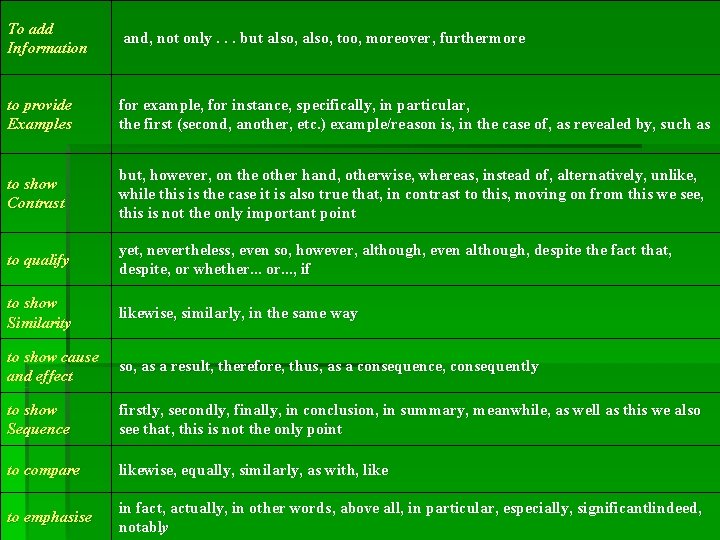 | To add Information | and, not only . . . but also, also, too, moreover, furthermore |
|---|---|
| to provide Examples | for example, for instance, specifically, in particular, the first (second, another, etc.) example/reason is, in the case of, as revealed by, such as |
| to show Contrast | but, however, on the other hand, otherwise, whereas, instead of, alternatively, unlike, while this is the case it is also true that, in contrast to this, moving on from this we see, this is not the only important point |
| to qualify | yet, nevertheless, even so, however, although, even although, despite the fact that, despite, or whether... or..., if |
| to show Similarity | likewise, similarly, in the same way |
| to show cause and effect | so, as a result, therefore, thus, as a consequence, consequently |
| to show Sequence | firstly, secondly, finally, in conclusion, in summary, meanwhile, as well as this we also see that, this is not the only point |
| to compare | likewise, equally, similarly, as with, like |
| to emphasise | in fact, actually, in other words, above all, in particular, especially, significantlindeed, notably |